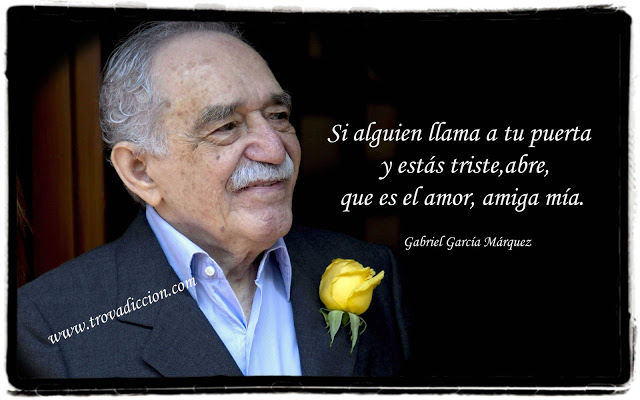 Si alguien llama a tu puerta
y estás triste,abre,
que es el amor, amiga mía.

Gabriel García Márquez

www.trovadiccion.com